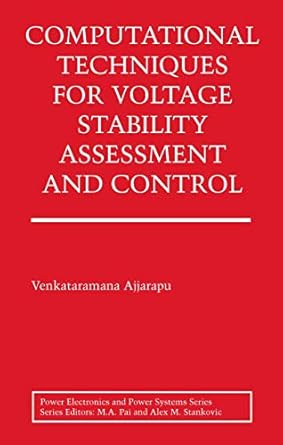 COMPUTATIONAL TECHNIQUES FOR VOLTAGE STABILITY ASSESSMENT AND CONTROL

Venkataramana Ajjarapu

Power Electronics and Power Systems Series
Series Editors: M.A. Pai and Alex M. Stankovic